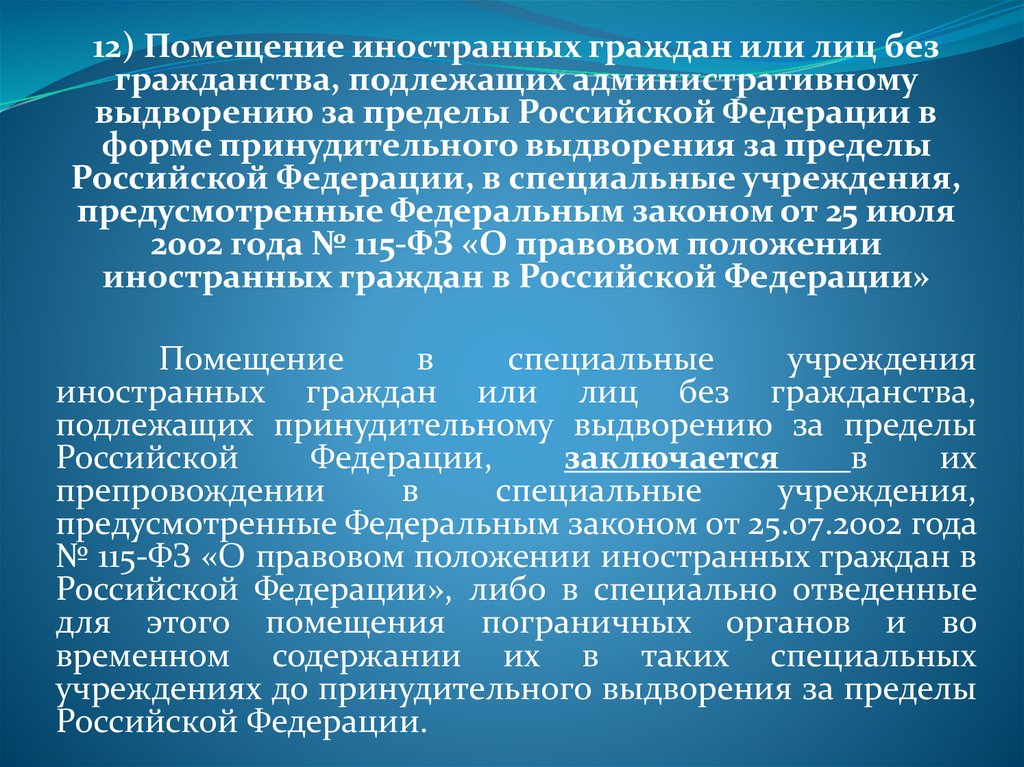 12) Помещение иностранных граждан или лиц без гражданства, подлежащих административному выдворению за пределы Российской Федерации в форме принудительного выдворения за пределы Российской Федерации, в специальные учреждения, предусмотренные Федеральным законом от 25 июля 2002 года № 115-ФЗ «О правовом положении иностранных граждан в Российской Федерации»

Помещение в специальные учреждения иностранных граждан или лиц без гражданства, подлежащих принудительному выдворению за пределы Российской Федерации, заключается в их препровождении в специальные учреждения, предусмотренные Федеральным законом от 25.07.2002 года № 115-ФЗ «О правовом положении иностранных граждан в Российской Федерации», либо в специально отведенные для этого помещения пограничных органов и во временном содержании их в таких специальных учреждениях до принудительного выдворения за пределы Российской Федерации.